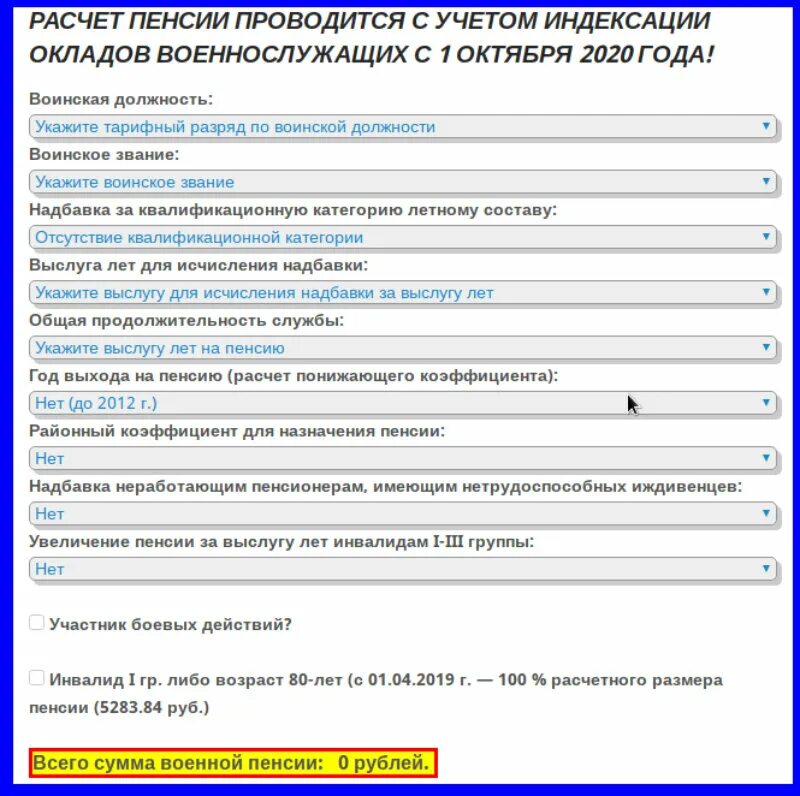 РАСЧЕТ ПЕНСИИ ПРОВОДИТСЯ С УЧЕТОМ ИНДЕКСАЦИИ ОКЛАДОВ ВОЕННОСЛУЖАЩИХ С 1 ОКТЯБРЯ 2020 ГОДА!

Воинская должность:
Укажите тарифный разряд по воинской должности

Воинское звание:
Укажите воинское звание

Надбавка за квалификационную категорию летному составу:
Отсутствие квалификационной категории

Выслуга лет для исчисления надбавки:
Укажите выслугу для исчисления надбавки за выслугу лет

Общая продолжительность службы:
Укажите выслугу лет на пенсию

Год выхода на пенсию (расчет понижающего коэффициента):
Нет (до 2012 г.)

Районный коэффициент для назначения пенсии:
Нет

Надбавка неработающим пенсионерам, имеющим нетрудоспособных иждивенцев:
Нет

Увеличение пенсии за выслугу лет инвалидам I-III группы:
Нет

Участник боевых действий?

Инвалид I гр. либо возраст 80-лет (с 01.04.2019 г. — 100 % расчетного размера пенсии (5283.84 руб.)

Всего сумма военной пенсии: 0 рублей.